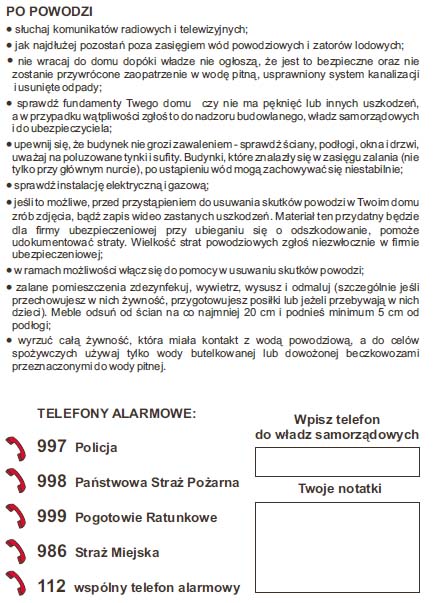 PO POWODZI

• słuchaj komunikatów radiowych i telewizyjnych;

• jak najdłużej pozostań poza zasięgiem wód powodziowych i zatorów lodowych;

• nie wracaj do domu dopóki władze nie ogłoszą, że jest to bezpieczne oraz nie zostanie przywrócone zaopatrzenie w wodę pitną, usprawniony system kanalizacji i usunięte odpady;

• sprawdź fundamenty Twego domu czy nie ma pęknięć lub innych uszkodzeń, a w przypadku wątpliwości zgłoś to do nadzoru budowlanego, władz samorządowych i do ubezpieczyciela;

• upewnij się, że budynek nie grozi zawaleniem - sprawdź ściany, podłogi, okna i drzwi, uważaj na poluzowane tynki i sufity. Budynki, które znalazły się w zasięgu zalania (nie tylko przy głównym nurcie), po ustąpieniu wód mogą zachowywać się niestabilnie;

• sprawdź instalację elektryczną i gazową;

• jeśli to możliwe, przed przystąpieniem do usuwania skutków powodzi w Twoim domu zrób zdjęcia, bądź zapis wideo zastanych uszkodzeń. Materiał ten przydatny będzie dla firmy ubezpieczeniowej przy ubieganiu się o odszkodowanie, pomoże udokumentować straty. Wielkość strat powodziowych zgłoś niezwłocznie w firmie ubezpieczeniowej;

• w ramach możliwości włącz się do pomocy w usuwaniu skutków powodzi;

• zalane pomieszczenia zdezynfekuj, wywietrz, wysusz i odmaluj (szczególnie jeśli przechowujesz w nich żywność, przygotowujesz posiłki lub jeżeli przebywają w nich dzieci). Meble odsuń od ścian na co najmniej 20 cm i podnieś minimum 5 cm od podłogi;

• wyrzuć całą żywność, która miała kontakt z wodą powodziową, a do celów spożywczych używaj tylko wody butelkowanej lub dowożonej beczkowozami przeznaczonymi do wody pitnej.

TELEFONY ALARMOWE:

997 Policja

998 Państwowa Straż Pożarna

999 Pogotowie Ratunkowe

986 Straż Miejska

112 wspólny telefon alarmowy

Wpisz telefon do władz samorządowych

Twoje notatki